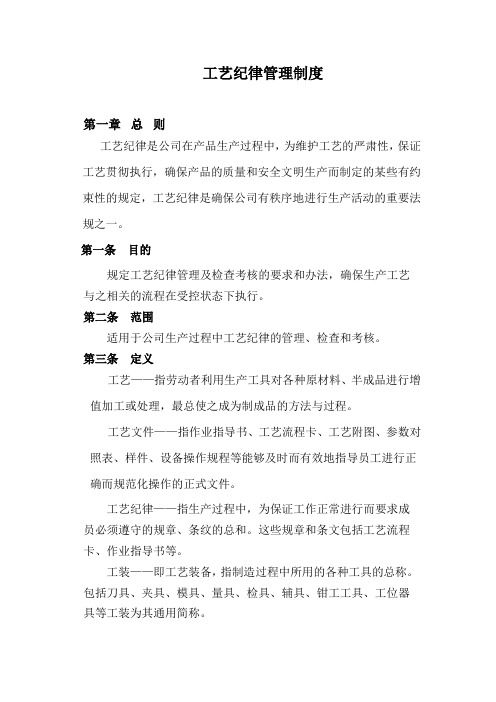 工艺纪律管理制度

第一章 总 则

工艺纪律是公司在产品生产过程中，为维护工艺的严肃性，保证工艺贯彻执行，确保产品的质量和安全文明生产而制定的某些有约束性的规定，工艺纪律是确保公司有秩序地进行生产活动的重要法规之一。

第一条 目的

规定工艺纪律管理及检查考核的要求和办法，确保生产工艺与之相关的流程在受控状态下执行。

第二条 范围

适用于公司生产过程中工艺纪律的管理、检查和考核。

第三条 定义

工艺——指劳动者利用生产工具对各种原材料、半成品进行增值加工或处理，最总使之成为制成品的方法与过程。

工艺文件——指作业指导书、工艺流程卡、工艺附图、参数对照表、样件、设备操作规程等能够及时而有效地指导员工进行正确而规范化操作的正式文件。

工艺纪律——指生产过程中，为保证工作正常进行而要求成员必须遵守的规章、条纹的总和。这些规章和条文包括工艺流程卡、作业指导书等。

工装——即工艺装备，指制造过程中所用的各种工具的总称。包括刀具、夹具、模具、量具、检具、辅具、钳工工具、工位器具等工装为其通用简称。